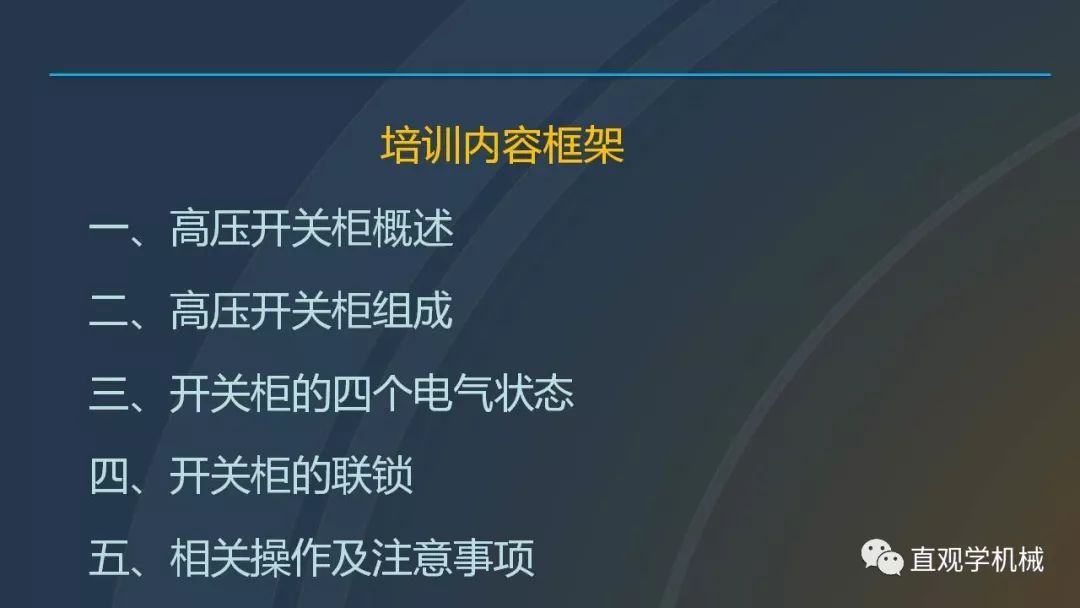 培训内容框架

一、高压开关柜概述

二、高压开关柜组成

三、开关柜的四个电气状态

四、开关柜的联锁

五、相关操作及注意事项

直观学机械